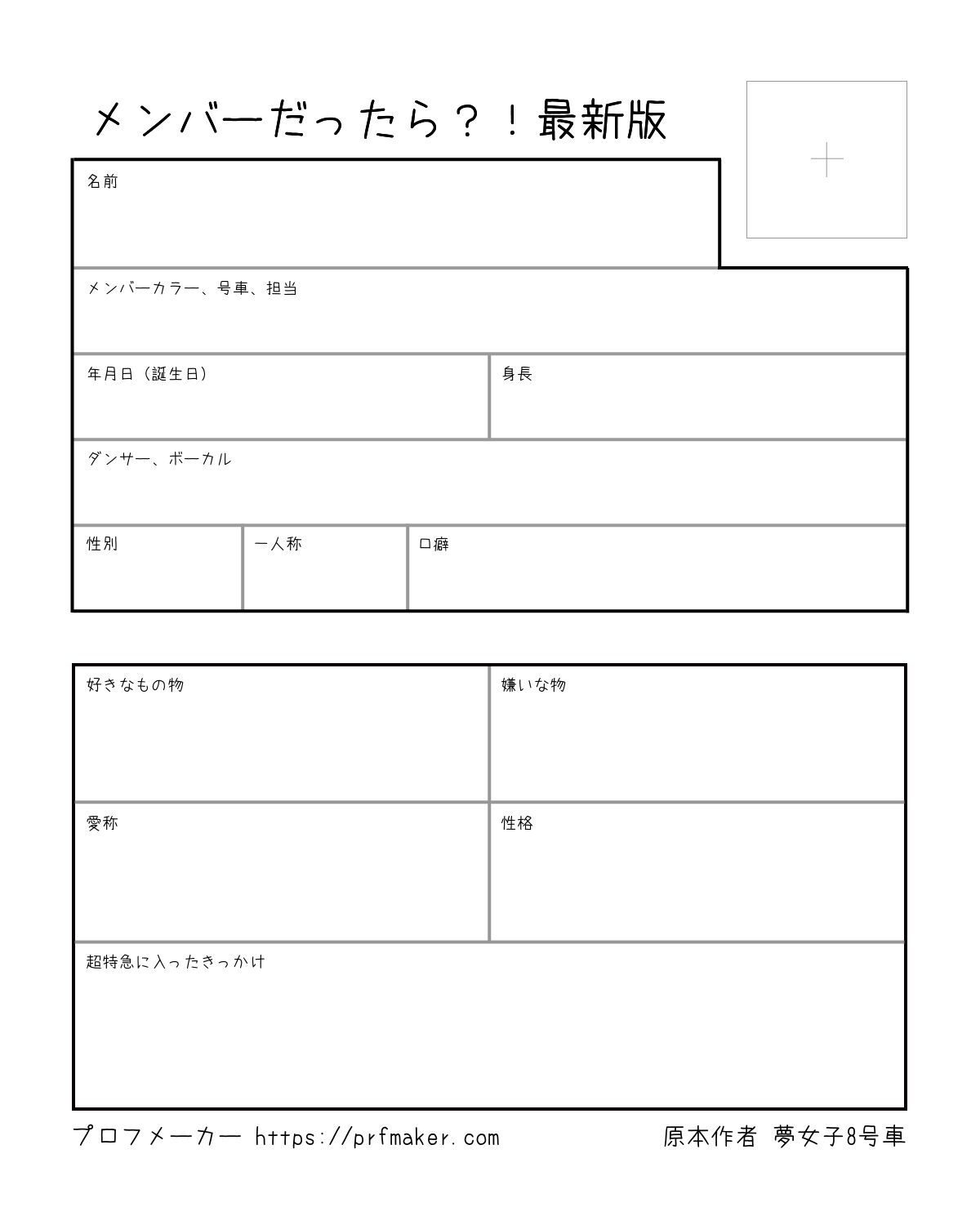 メンバーだったら？！最新版

名前

メンバーカラー、号車、担当

年月日（誕生日）

身長

ダンサー、ボーカル

性別

一人称

口癖

好きなもの物

嫌いな物

愛称

性格

超特急に入ったきっかけ

プロフメーカー https://prfmaker.com

原本作者 夢女子8号車